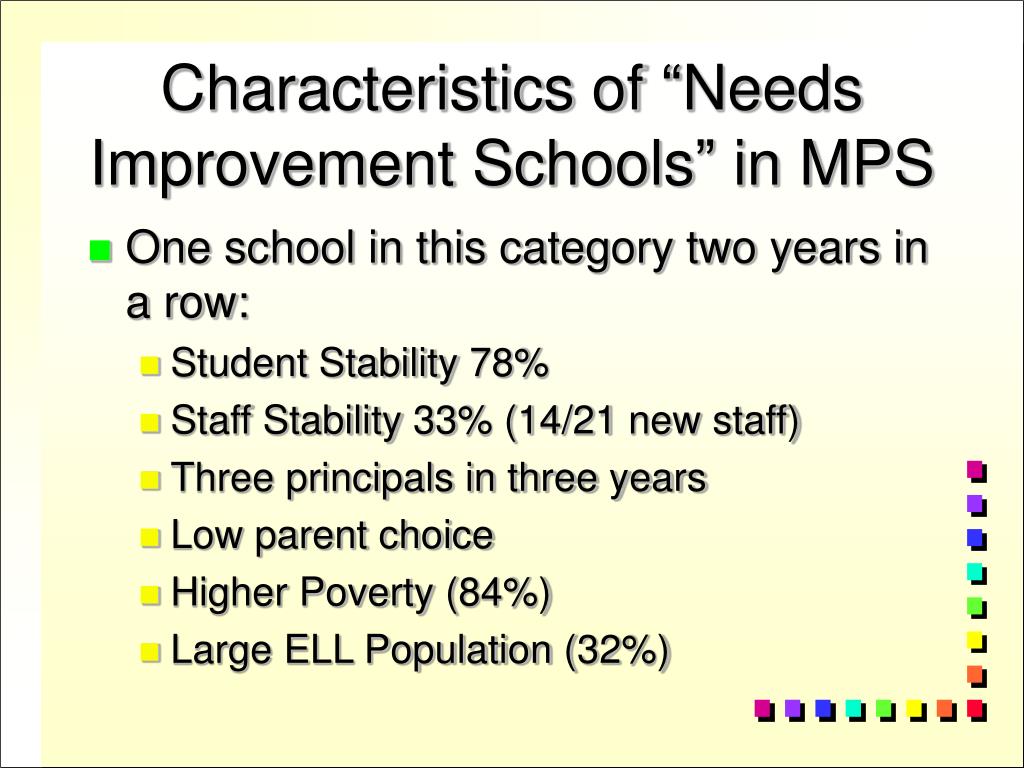 Characteristics of “Needs Improvement Schools” in MPS

One school in this category two years in a row:

Student Stability 78%

Staff Stability 33% (14/21 new staff)

Three principals in three years

Low parent choice

Higher Poverty (84%)

Large ELL Population (32%)